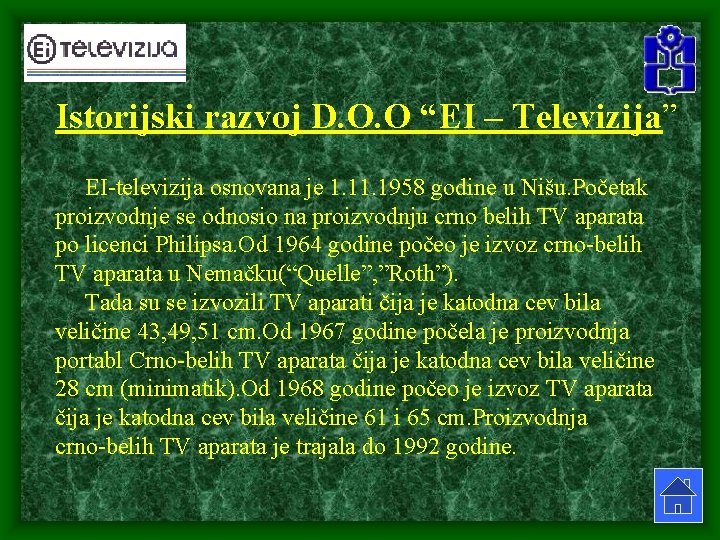 Ei TELEVIZIJA

Istorijski razvoj D.O.O “EI – Televizija”

EI-televizija osnovana je 1.11.1958 godine u Nišu.Početak proizvodnje se odnosio na proizvodnju crno belih TV aparata po licenci Philipsa.Od 1964 godine počeo je izvoz crno-belih TV aparata u Nemačku(“Quelle”,”Roth”).

Tada su se izvozili TV aparati čija je katodna cev bila veličine 43,49,51 cm.Od 1967 godine počela je proizvodnja portabl Crno-belih TV aparata čija je katodna cev bila veličine 28 cm (minimatik).Od 1968 godine počeo je izvoz TV aparata čija je katodna cev bila veličine 61 i 65 cm.Proizvodnja crno-belih TV aparata je trajala do 1992 godine.